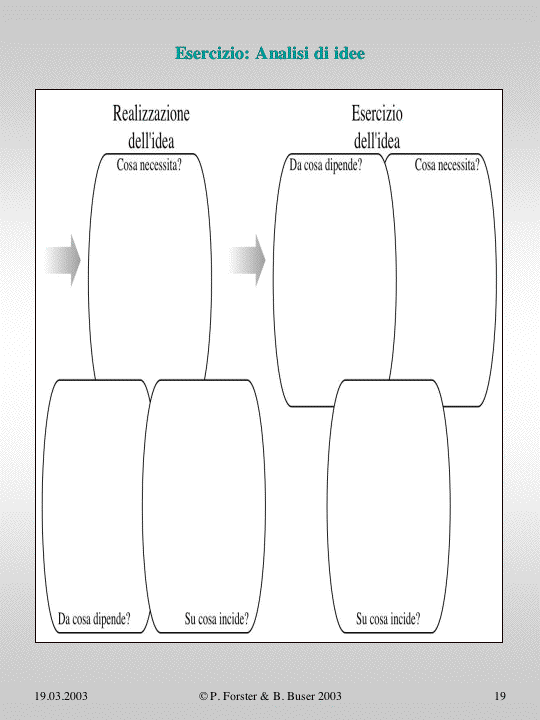 Esercizio: Analisi di idee

Realizzazione dell'idea

Cosa necessita?

Da cosa dipende?

Su cosa incide?

Esercizio dell'idea

Da cosa dipende?

Cosa necessita?

Su cosa incide?

19.03.2003

© P. Forster & B. Buser 2003

19